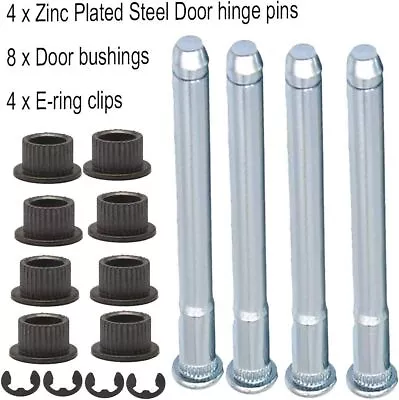 4 x Zinc Plated Steel Door hinge pins

8 x Door bushings

4 x E-ring clips